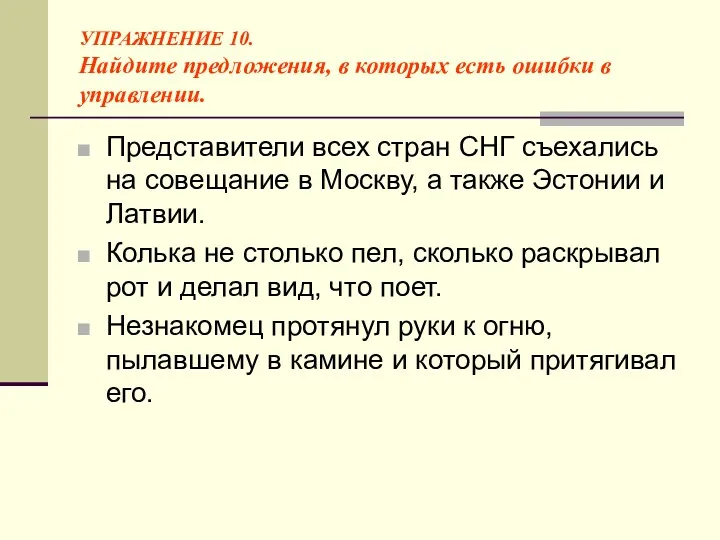 УПРАЖНЕНИЕ 10.
Найдите предложения, в которых есть ошибки в управлении.

Представители всех стран СНГ съехались на совещание в Москву, а также Эстонии и Латвии.

Колька не столько пел, сколько раскрывал рот и делал вид, что поет.

Незнакомец протянул руки к огню, пылавшему в камине и который притягивал его.